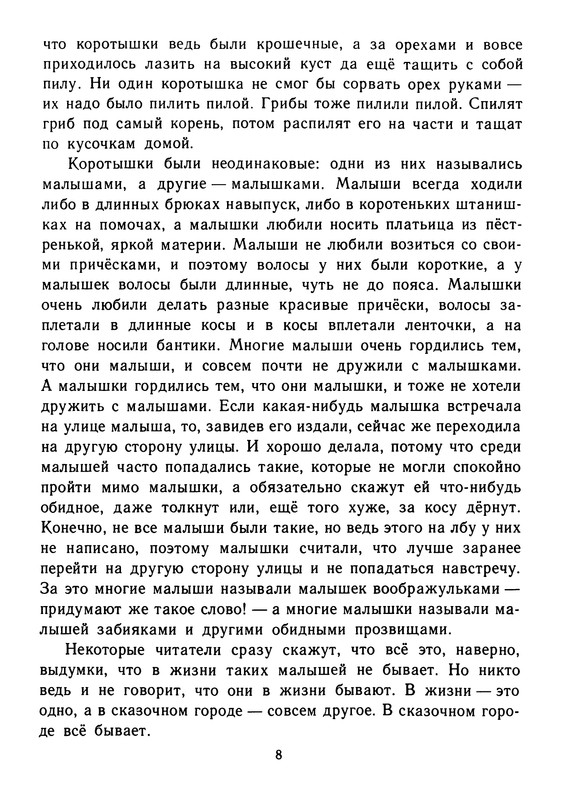 что коротышки ведь были крошечные, а за орехами и вовсе приходилось лазить на высокий куст да ещё тащить с собой пилу. Ни один коротышка не смог бы сорвать орех руками — их надо было пилить пилой. Грибы тоже пилили пилой. Спилят гриб под самый корень, потом распилят его на части и тащат по кусочкам домой.

Коротышки были неодинаковые: одни из них назывались малышами, а другие — малышками. Малыши всегда ходили либо в длинных брюках навыпуск, либо в коротеньких штанишках на помочах, а малышки любили носить платьица из пёстренькой, яркой материи. Малыши не любили возиться со своими причёсками, и поэтому волосы у них были короткие, а у малышек волосы были длинные, чуть не до пояса. Малышки очень любили делать разные красивые причёски, волосы заплетали в длинные косы и в косы вплетали ленточки, а на голове носили бантики. Многие малыши очень гордились тем, что они малыши, и совсем почти не дружили с малышками. А малышки гордились тем, что они малышки, и тоже не хотели дружить с малышами. Если какая-нибудь малышка встречала на улице малыша, то, завидев его издали, сейчас же переходила на другую сторону улицы. И хорошо делала, потому что среди малышей часто попадались такие, которые не могли спокойно пройти мимо малышки, а обязательно скажут ей что-нибудь обидное, даже толкнут или, ещё того хуже, за косу дёрнут. Конечно, не все малыши были такие, но ведь этого на лбу у них не написано, поэтому малышки считали, что лучше заранее перейти на другую сторону улицы и не попадаться навстречу. За это многие малыши называли малышек воображульками — придумают же такое слово! — а многие малышки называли малышей забияками и другими обидными прозвищами.

Некоторые читатели сразу скажут, что всё это, наверно, выдумки, что в жизни таких малышей не бывает. Но никто ведь и не говорит, что они в жизни бывают. В жизни — это одно, а в сказочном городе — совсем другое. В сказочном городе всё бывает.

8